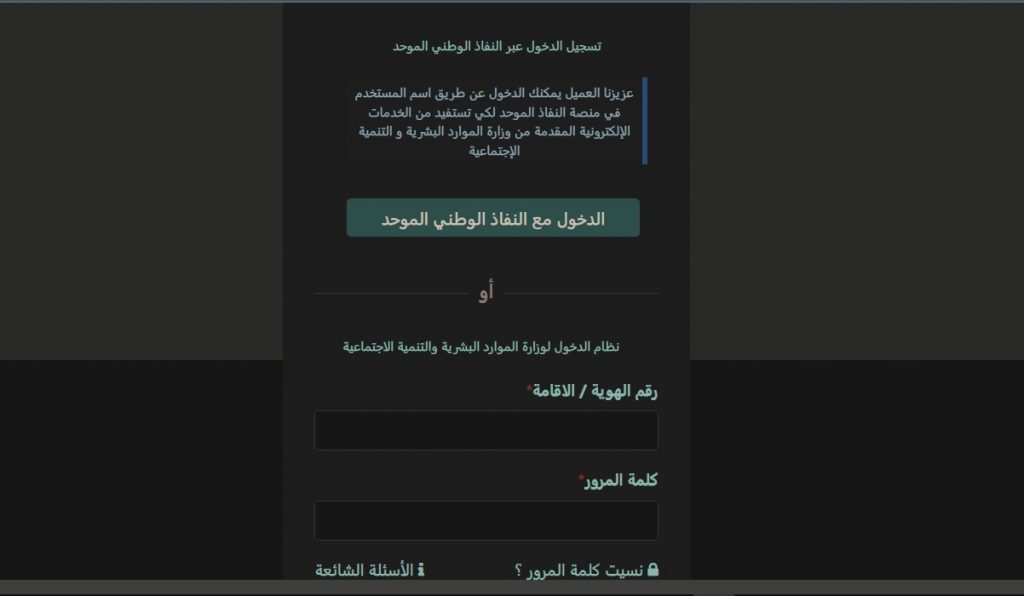 تسجيل الدخول عبر النفاذ الوطني الموحد

عزيزنا العميل يمكنك الدخول عن طريق اسم المستخدم في منصة النفاذ الموحد لكي تستفيد من الخدمات الإلكترونية المقدمة من وزارة الموارد البشرية و التنمية الإجتماعية

الدخول مع النفاذ الوطني الموحد

أو

نظام الدخول لوزارة الموارد البشرية والتنمية الاجتماعية

رقم الهوية / الاقامة*

كلمة المرور*

نسيت كلمة المرور ؟

الأسئلة الشائعة